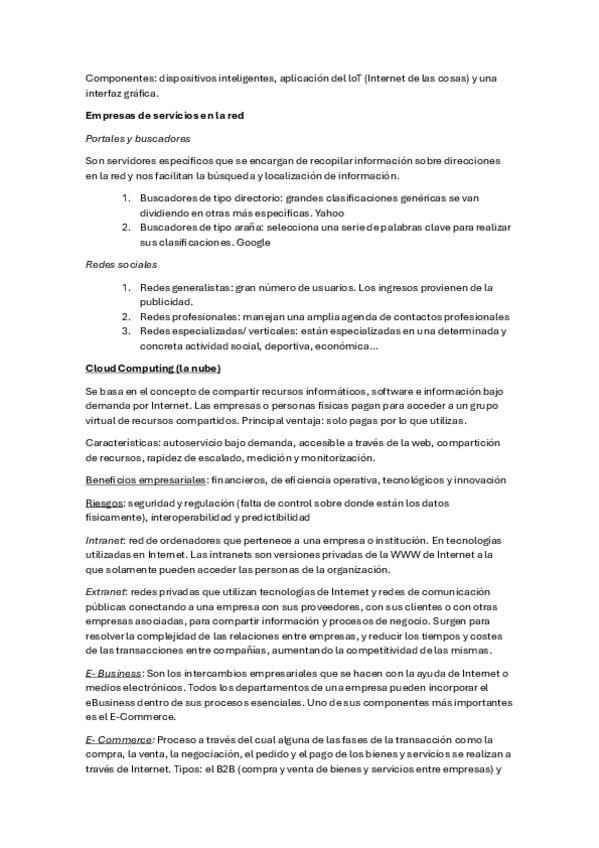 Componentes: dispositivos inteligentes, aplicación del IoT (Internet de las cosas) y una interfaz gráfica.

Empresas de servicios en la red

Portales y buscadores

Son servidores específicos que se encargan de recopilar información sobre direcciones en la red y nos facilitan la búsqueda y localización de información.

1. Buscadores de tipo directorio: grandes clasificaciones genéricas se van dividiendo en otras más específicas. Yahoo
2. Buscadores de tipo araña: selecciona una serie de palabras clave para realizar sus clasificaciones. Google

Redes sociales

1. Redes generalistas: gran número de usuarios. Los ingresos provienen de la publicidad.
2. Redes profesionales: manejan una amplia agenda de contactos profesionales
3. Redes especializadas/ verticales: están especializadas en una determinada y concreta actividad social, deportiva, económica...

Cloud Computing (la nube)

Se basa en el concepto de compartir recursos informáticos, software e información bajo demanda por Internet. Las empresas o personas físicas pagan para acceder a un grupo virtual de recursos compartidos. Principal ventaja: solo pagas por lo que utilizas.

Características: autoservicio bajo demanda, accesible a través de la web, compartición de recursos, rapidez de escalado, medición y monitorización.

Beneficios empresariales: financieros, de eficiencia operativa, tecnológicos y innovación

Riesgos: seguridad y regulación (falta de control sobre donde están los datos físicamente), interoperabilidad y predictibilidad

Intranet: red de ordenadores que pertenece a una empresa o institución. En tecnologías utilizadas en Internet. Las intranets son versiones privadas de la WWW de Internet a la que solamente pueden acceder las personas de la organización.

Extranet: redes privadas que utilizan tecnologías de Internet y redes de comunicación públicas conectando a una empresa con sus proveedores, con sus clientes o con otras empresas asociadas, para compartir información y procesos de negocio. Surgen para resolver la complejidad de las relaciones entre empresas, y reducir los tiempos y costes de las transacciones entre compañías, aumentando la competitividad de las mismas.

E- Business: Son los intercambios empresariales que se hacen con la ayuda de Internet o medios electrónicos. Todos los departamentos de una empresa pueden incorporar el eBusiness dentro de sus procesos esenciales. Uno de sus componentes más importantes es el E-Commerce.

E- Commerce: Proceso a través del cual alguna de las fases de la transacción como la compra, la venta, la negociación, el pedido y el pago de los bienes y servicios se realizan a través de Internet. Tipos: el B2B (compra y venta de bienes y servicios entre empresas) y